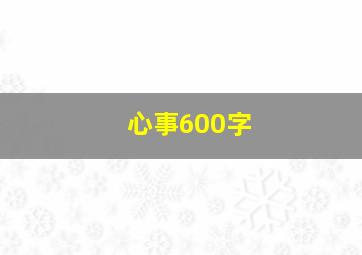 心事600字